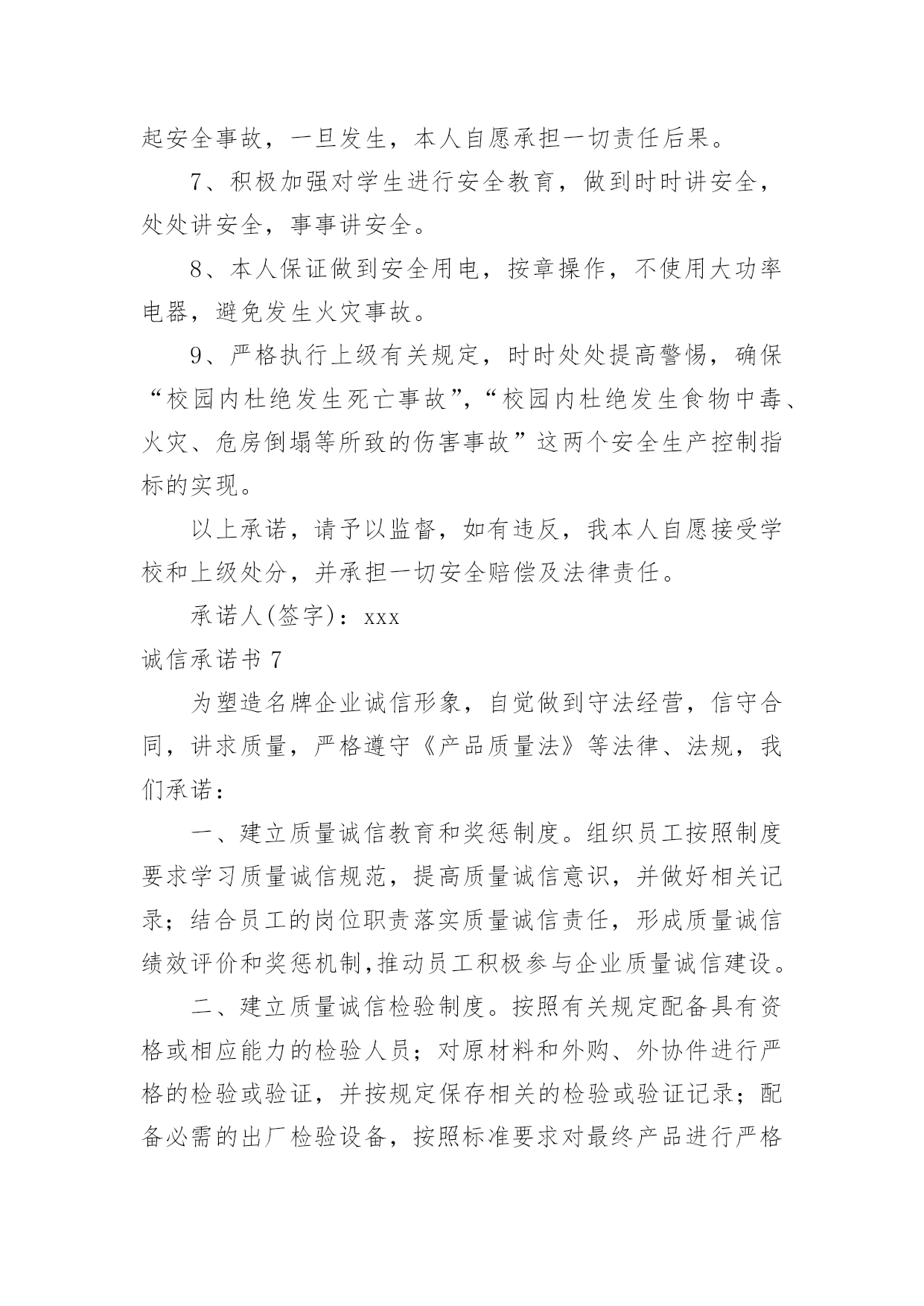 起安全事故，一旦发生，本人自愿承担一切责任后果。

7、积极加强对学生进行安全教育，做到时时讲安全，处处讲安全，事事讲安全。

8、本人保证做到安全用电，按章操作，不使用大功率电器，避免发生火灾事故。

9、严格执行上级有关规定，时时处处提高警惕，确保“校园内杜绝发生死亡事故”，“校园内杜绝发生食物中毒、火灾、危房倒塌等所致的伤害事故”这两个安全生产控制指标的实现。

以上承诺，请予以监督，如有违反，我本人自愿接受学校和上级处分，并承担一切安全赔偿及法律责任。

承诺人(签字)：xxx

诚信承诺书 7

为塑造名牌企业诚信形象，自觉做到守法经营，信守合同，讲求质量，严格遵守《产品质量法》等法律、法规，我们承诺：

一、建立质量诚信教育和奖惩制度。组织员工按照制度要求学习质量诚信规范，提高质量诚信意识，并做好相关记录；结合员工的岗位职责落实质量诚信责任，形成质量诚信绩效评价和奖惩机制,推动员工积极参与企业质量诚信建设。

二、建立质量诚信检验制度。按照有关规定配备具有资格或相应能力的检验人员；对原材料和外购、外协件进行严格的检验或验证，并按规定保存相关的检验或验证记录；配备必需的出厂检验设备，按照标准要求对最终产品进行严格